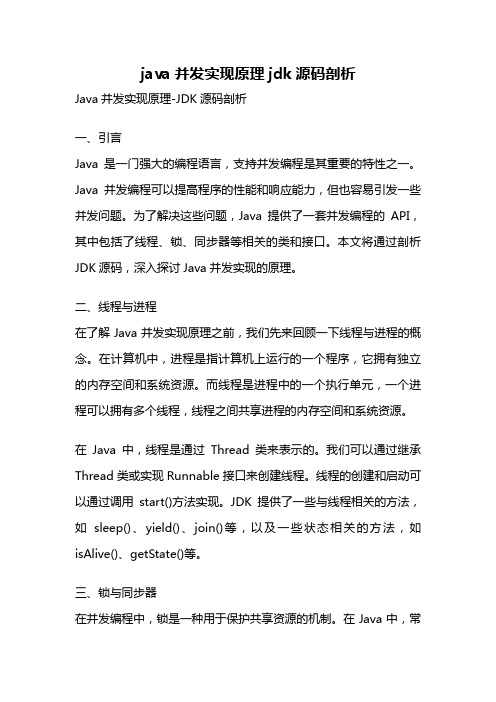 java 并发实现原理 jdk 源码剖析

Java 并发实现原理-JDK 源码剖析

一、引言

Java 是一门强大的编程语言，支持并发编程是其重要的特性之一。Java 并发编程可以提高程序的性能和响应能力，但也容易引发一些并发问题。为了解决这些问题，Java 提供了一套并发编程的 API，其中包括了线程、锁、同步器等相关的类和接口。本文将通过剖析 JDK 源码，深入探讨 Java 并发实现的原理。

二、线程与进程

在了解 Java 并发实现原理之前，我们先来回顾一下线程与进程的概念。在计算机中，进程是指计算机上运行的一个程序，它拥有独立的内存空间和系统资源。而线程是进程中的一个执行单元，一个进程可以拥有多个线程，线程之间共享进程的内存空间和系统资源。

在 Java 中，线程是通过 Thread 类来表示的。我们可以通过继承 Thread 类或实现 Runnable 接口来创建线程。线程的创建和启动可以通过调用 start()方法实现。JDK 提供了一些与线程相关的方法，如 sleep()、yield()、join()等，以及一些状态相关的方法，如 isAlive()、getState()等。

三、锁与同步器

在并发编程中，锁是一种用于保护共享资源的机制。在 Java 中，常